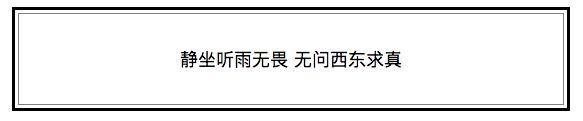 静坐听雨无畏 无问西东求真